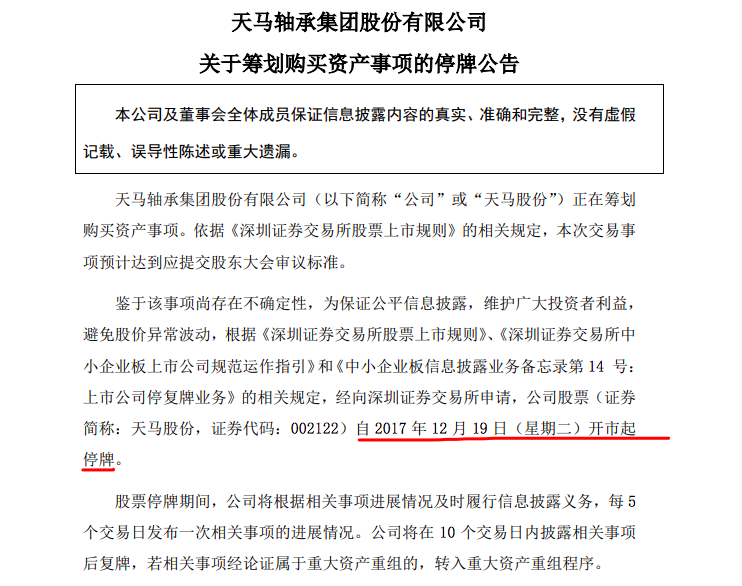 天马轴承集团股份有限公司

关于筹划购买资产事项的停牌公告

本公司及董事会全体成员保证信息披露内容的真实、准确和完整，没有虚假记载、误导性陈述或重大遗漏。

天马轴承集团股份有限公司（以下简称“公司”或“天马股份”）正在筹划购买资产事项。依据《深圳证券交易所股票上市规则》的相关规定，本次交易事项预计达到应提交股东大会审议标准。

鉴于该事项尚存在不确定性，为保证公平信息披露，维护广大投资者利益，避免股价异常波动，根据《深圳证券交易所股票上市规则》、《深圳证券交易所中小企业板上市公司规范运作指引》和《中小企业板信息披露业务备忘录第 14 号：上市公司停复牌业务》的相关规定，经向深圳证券交易所申请，公司股票（证券简称：天马股份，证券代码：002122）自 2017 年 12 月 19 日（星期二）开市起停牌。

股票停牌期间，公司将根据相关事项进展情况及时履行信息披露义务，每 5 个交易日发布一次相关事项的进展情况。公司将在 10 个交易日内披露相关事项后复牌，若相关事项经论证属于重大资产重组的，转入重大资产重组程序。